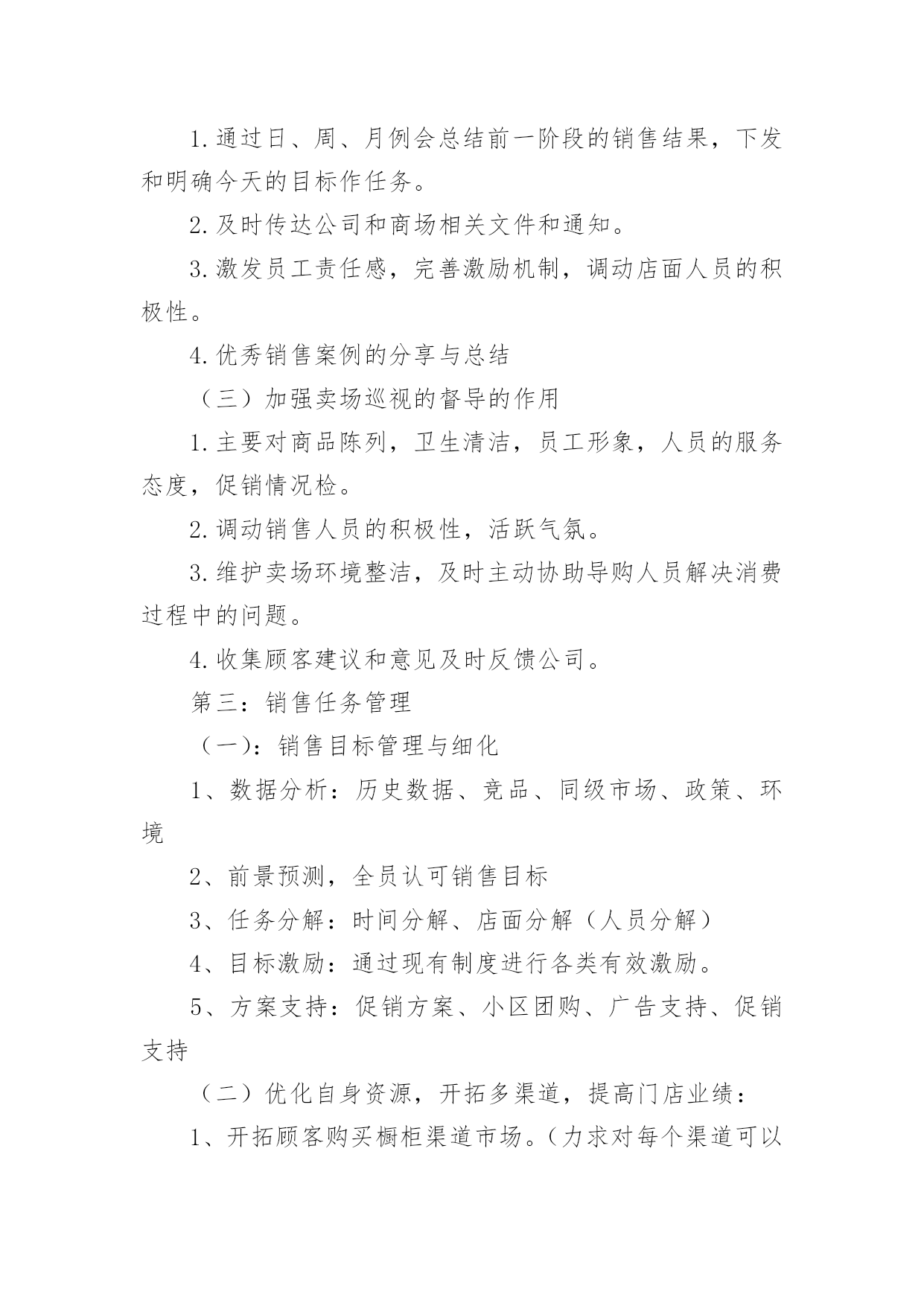 1.通过日、周、月例会总结前一阶段的销售结果，下发和明确今天的目标作任务。

2.及时传达公司和商场相关文件和通知。

3.激发员工责任感，完善激励机制，调动店面人员的积极性。

4.优秀销售案例的分享与总结

（三）加强卖场巡视的督导的作用

1.主要对商品陈列，卫生清洁，员工形象，人员的服务态度，促销情况检。

2.调动销售人员的积极性，活跃气氛。

3.维护卖场环境整洁，及时主动协助导购人员解决消费过程中的问题。

4.收集顾客建议和意见及时反馈公司。

第三：销售任务管理

（一）：销售目标管理与细化

1、数据分析：历史数据、竞品、同级市场、政策、环境

2、前景预测，全员认可销售目标

3、任务分解：时间分解、店面分解（人员分解）

4、目标激励：通过现有制度进行各类有效激励。

5、方案支持：促销方案、小区团购、广告支持、促销支持

（二）优化自身资源，开拓多渠道，提高门店业绩：

1、开拓顾客购买橱柜渠道市场。（力求对每个渠道可以